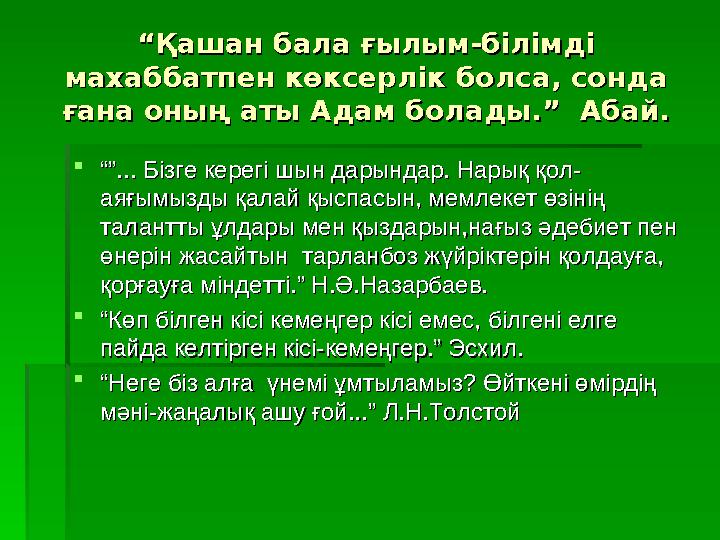 “Қашан бала ғылым-білімді махаббатпен көксерлік болса, сонда ғана оның аты Адам болады.” Абай.

“”... Бізге керегі шын дарындар. Нарық қол-аяғымызды қалай қыспасын, мемлекет өзінің талантты ұлдары мен қыздарын,нағыз әдебиет пен өнерін жасайтын тарланбоз жүйріктерін қолдауға, қорғауға міндетті.” Н.Ә.Назарбаев.

“Көп білген кісі кемеңгер кісі емес, білгені елге пайда келтірген кісі-кемеңгер.” Эсхил.

“Неге біз алға үнемі ұмтыламыз? Өйткені өмірдің мәні-жаңалық ашу ғой...” Л.Н.Толстой